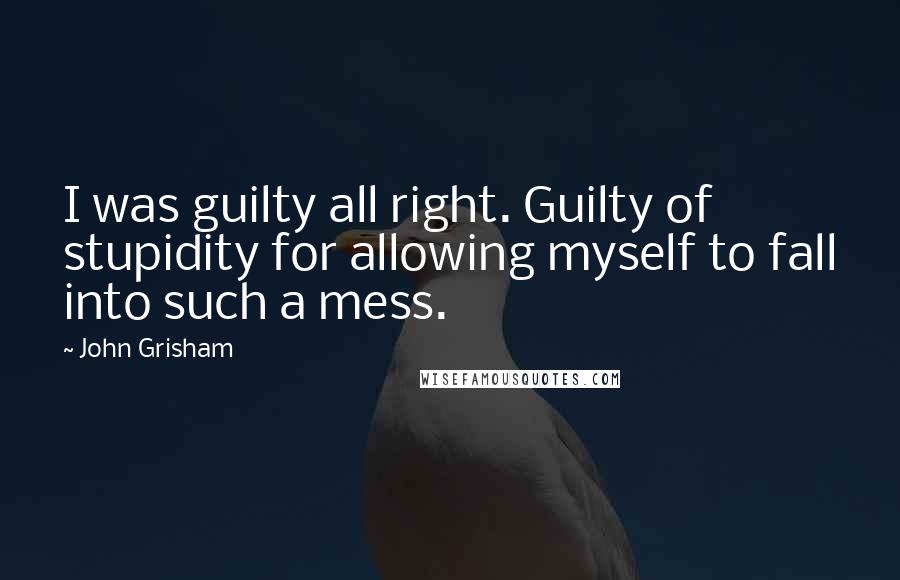 I was guilty all right. Guilty of stupidity for allowing myself to fall into such a mess.

~ John Grisham

WISEFAMOUSQUOTES.COM